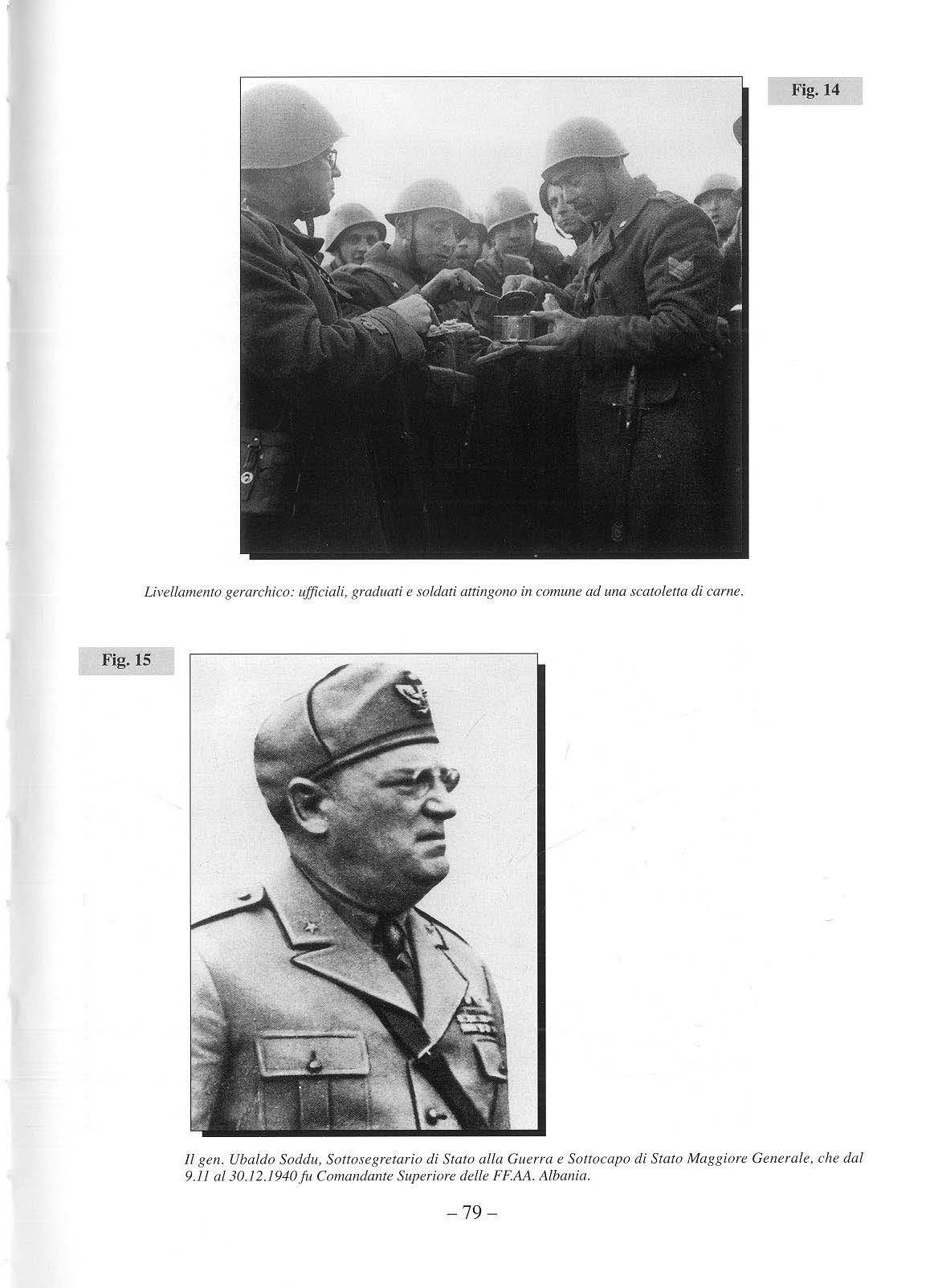 Fig. 14

Livellamento gerarchico: ufficiali, graduati e soldati attingono in comune ad una scatoletta di carne.

Fig. 15

Il gen. Ubaldo Soddu, Sottosegretario di Stato alla Guerra e Sottocapo di Stato Maggiore Generale, che dal 9.11 al 30.12.1940 fu Comandante Superiore delle FF.AA. Albania.

– 79 –